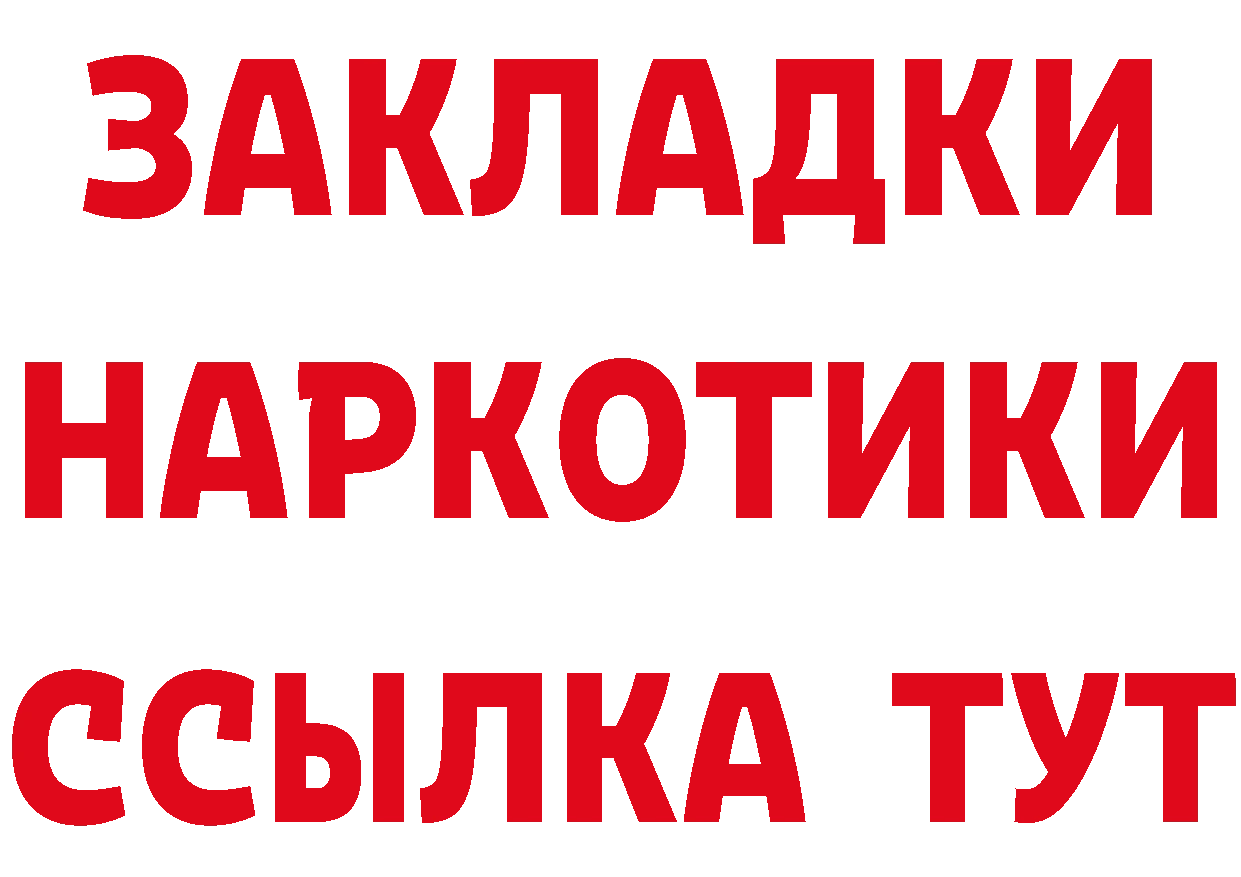 ЗАКЛАДКИ НАРКОТИКИ ССЫЛКА ТУТ